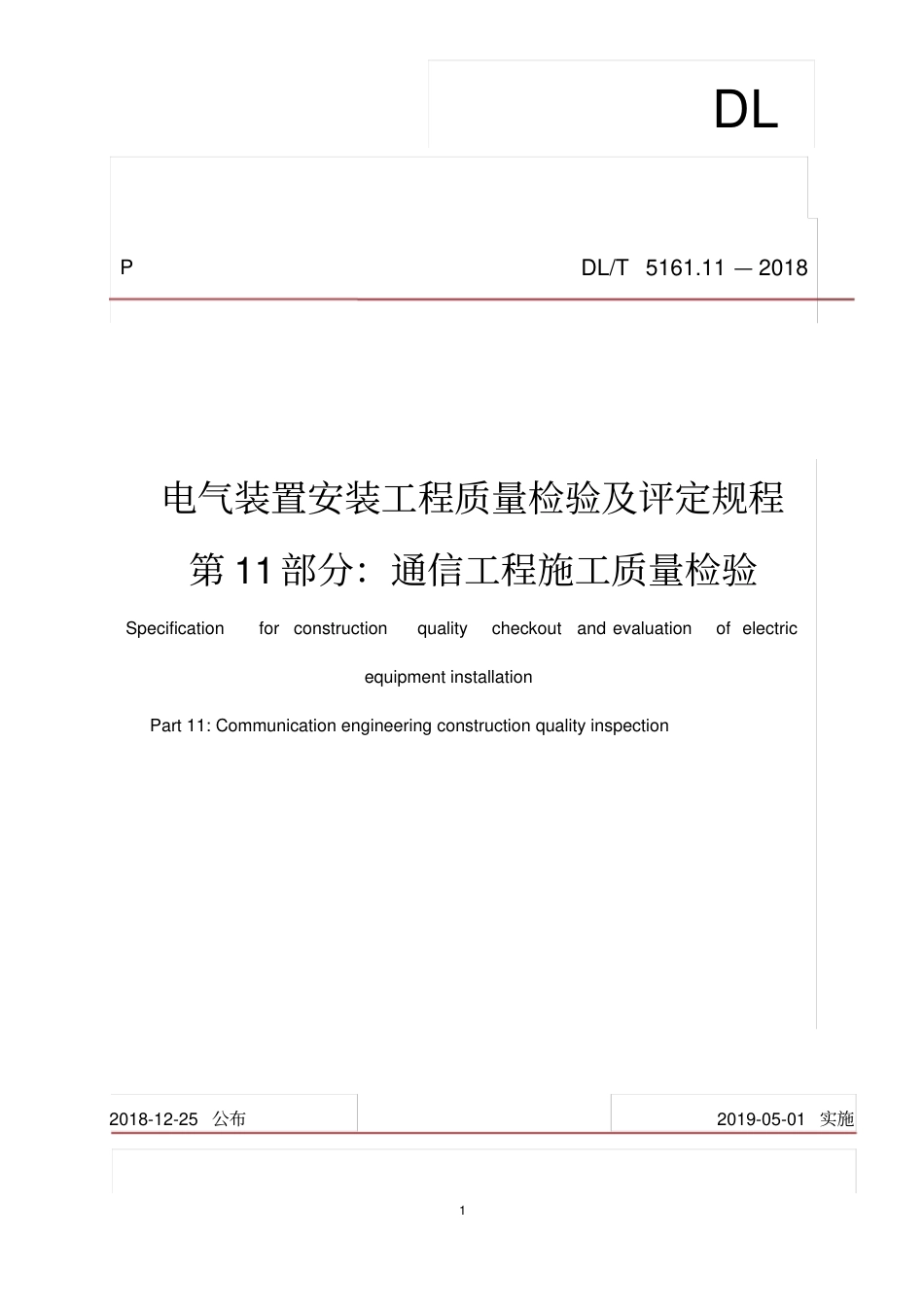 DL

P

DL/T 5161.11 — 2018

电气装置安装工程质量检验及评定规程

第 11 部分：通信工程施工质量检验

Specification for construction quality checkout and evaluation of electric equipment installation

Part 11: Communication engineering construction quality inspection

2018-12-25 公布

2019-05-01 实施

1